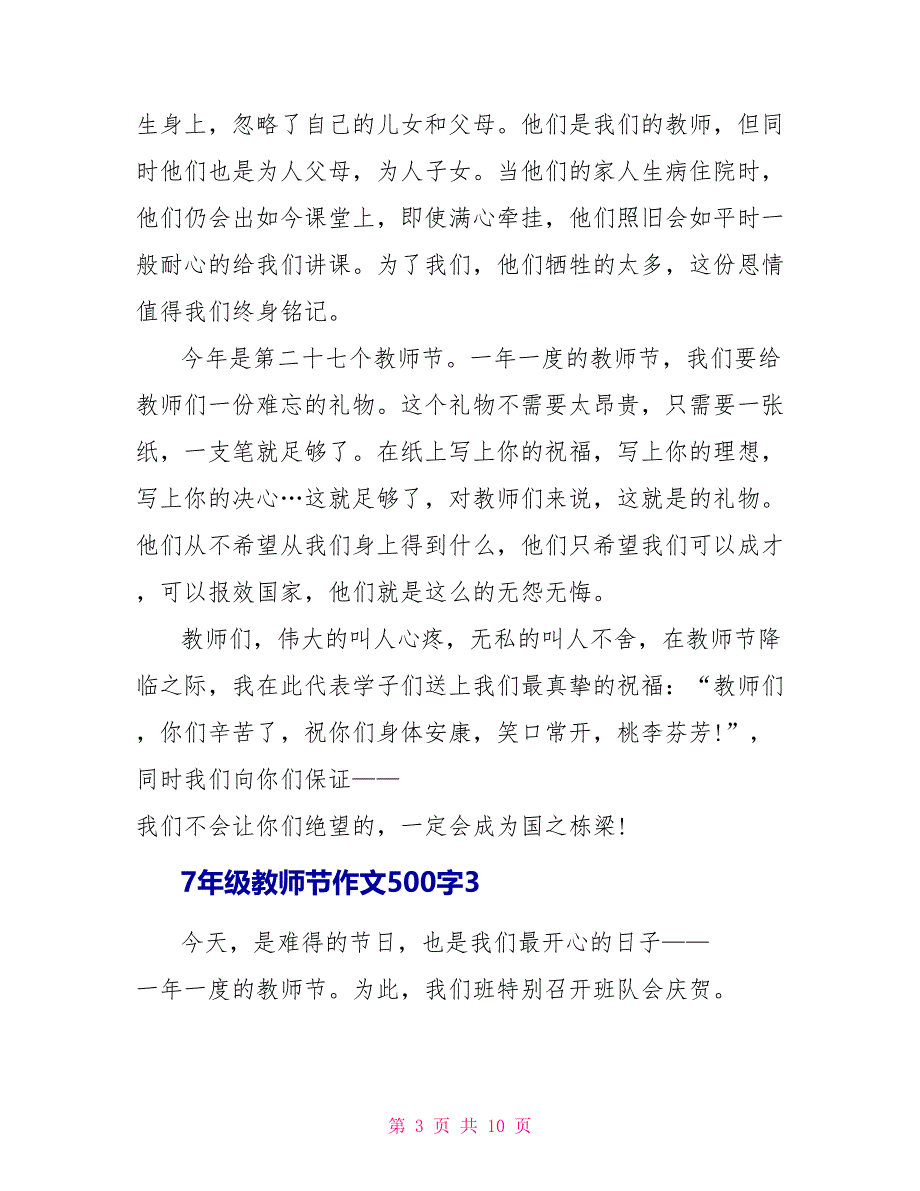 生身上，忽略了自己的儿女和父母。他们是我们的教师，但同时他们也是为人父母，为人子女。当他们的家人生病住院时，他们仍会出如今课堂上，即使满心牵挂，他们照旧会如平时一般耐心的给我们讲课。为了我们，他们牺牲的太多，这份恩情值得我们终身铭记。

今年是第二十七个教师节。一年一度的教师节，我们要给教师们一份难忘的礼物。这个礼物不需要太昂贵，只需要一张纸，一支笔就足够了。在纸上写上你的祝福，写上你的理想，写上你的决心…这就足够了，对教师们来说，这就是的礼物。他们从不希望从我们身上得到什么，他们只希望我们可以成才，可以报效国家，他们就是这么的无怨无悔。

教师们，伟大的叫人心疼，无私的叫人不舍，在教师节降临之际，我在此代表学子们送上我们最真挚的祝福：“教师们，你们辛苦了，祝你们身体安康，笑口常开，桃李芬芳!”，同时我们向你们保证——
我们不会让你们绝望的，一定会成为国之栋梁!

7年级教师节作文500字3

今天，是难得的节日，也是我们最开心的日子——
一年一度的教师节。为此，我们班特别召开班队会庆贺。

第 3 页 共 10 页